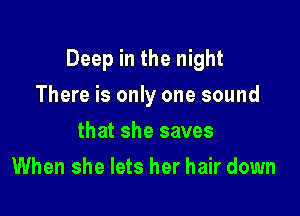 Deep in the night
There is only one sound
that she saves
When she lets her hair down